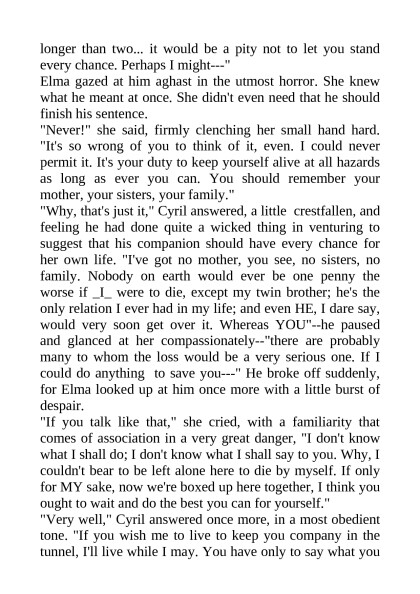 longer than two... it would be a pity not to let you stand every chance. Perhaps I might---"
Elma gazed at him aghast in the utmost horror. She knew what he meant at once. She didn't even need that he should finish his sentence.
"Never!" she said, firmly clenching her small hand hard. "It's so wrong of you to think of it, even. I could never permit it. It's your duty to keep yourself alive at all hazards as long as ever you can. You should remember your mother, your sisters, your family."
"Why, that's just it," Cyril answered, a little crestfallen, and feeling he had done quite a wicked thing in venturing to suggest that his companion should have every chance for her own life. "I've got no mother, you see, no sisters, no family. Nobody on earth would ever be one penny the worse if _I_ were to die, except my twin brother; he's the only relation I ever had in my life; and even HE, I dare say, would very soon get over it. Whereas YOU"--he paused and glanced at her compassionately--"there are probably many to whom the loss would be a very serious one. If I could do anything to save you---" He broke off suddenly, for Elma looked up at him once more with a little burst of despair.
"If you talk like that," she cried, with a familiarity that comes of association in a very great danger, "I don't know what I shall do; I don't know what I shall say to you. Why, I couldn't bear to be left alone here to die by myself. If only for MY sake, now we're boxed up here together, I think you ought to wait and do the best you can for yourself."
"Very well," Cyril answered once more, in a most obedient tone. "If you wish me to live to keep you company in the tunnel, I'll live while I may. You have only to say what you